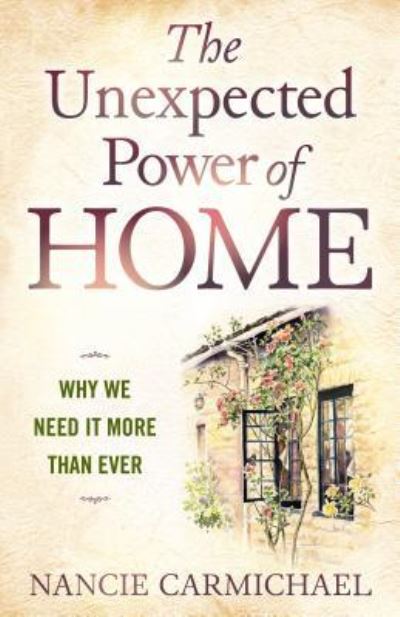 The Unexpected Power of HOME

WHY WE NEED IT MORE THAN EVER

NANCIE CARMICHAEL